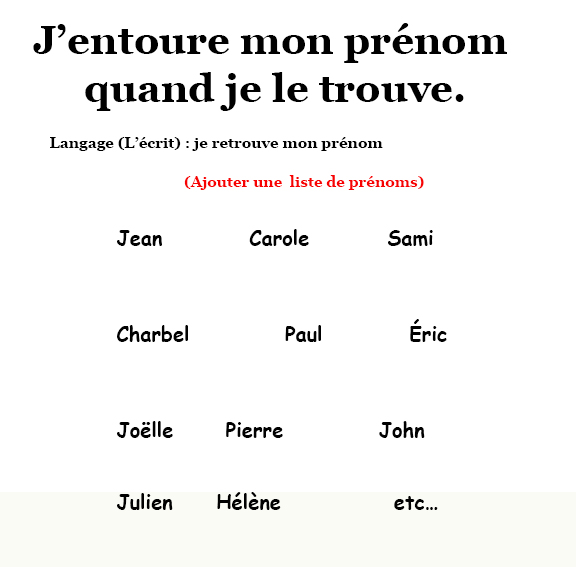 J’entoure mon prénom quand je le trouve.

Langage (L’écrit) : je retrouve mon prénom

(Ajouter une liste de prénoms)

Jean Carole Sami

Charbel Paul Éric

Joëlle Pierre John

Julien Hélène etc…